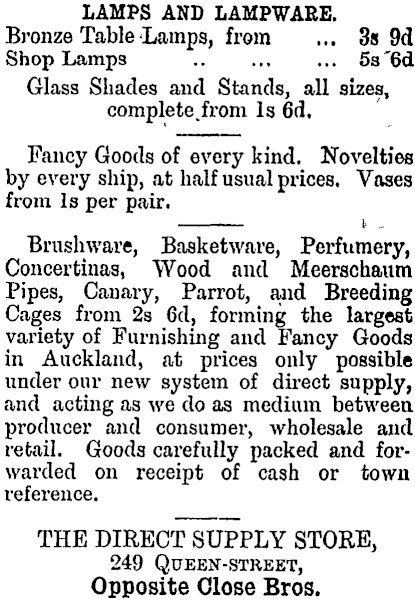 LAMPS AND LAMPWARE.
Bronze Table Lamps, from ... 3s 9d
Shop Lamps .. ... ... 5s 6d

Glass Shades and Stands, all sizes, complete from 1s 6d.

Fancy Goods of every kind. Novelties by every ship, at half usual prices. Vases from 1s per pair.

Brushware, Basketware, Perfumery, Concertinas, Wood and Meerschaum Pipes, Canary, Parrot, and Breeding Cages from 2s 6d, forming the largest variety of Furnishing and Fancy Goods in Auckland, at prices only possible under our new system of direct supply, and acting as we do as medium between producer and consumer, wholesale and retail. Goods carefully packed and forwarded on receipt of cash or town reference.

THE DIRECT SUPPLY STORE,
249 QUEEN-STREET,
Opposite Close Bros.